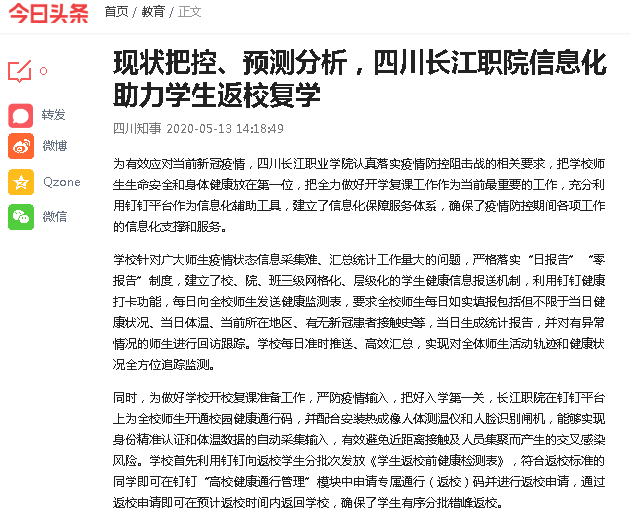 今日头条 首页 / 教育 / 正文

0

转发

微博

Qzone

微信

现状把控、预测分析，四川长江职院信息化助力学生返校复学

四川知事 2020-05-13 14:18:49

为有效应对当前新冠疫情，四川长江职业学院认真落实疫情防控阻击战的相关要求，把学校师生生命安全和身体健康放在第一位，把全力做好开学复课工作作为当前最重要的工作，充分利用钉钉平台作为信息化辅助工具，建立了信息化保障服务体系，确保了疫情防控期间各项工作的信息化支撑和服务。

学校针对广大师生疫情状态信息采集难、汇总统计工作量大的问题，严格落实“日报告”“零报告”制度，建立了校、院、班三级网格化、层级化的学生健康信息报送机制，利用钉钉健康打卡功能，每日向全校师生发送健康监测表，要求全校师生每日如实填报包括但不限于当日健康状况、当日体温、当前所在地区、有无新冠患者接触史等，当日生成统计报告，并对有异常情况的师生进行回访跟踪。学校每日准时推送、高效汇总，实现对全体师生活动轨迹和健康状况全方位追踪监测。

同时，为做好学校开校复课准备工作，严防疫情输入，把好入学第一关，长江职院在钉钉平台上为全校师生开通校园健康通行码，并配合安装热成像人体测温仪和人脸识别闸机，能够实现身份精准认证和体温数据的自动采集输入，有效避免近距离接触及人员集聚而产生的交叉感染风险。学校首先利用钉钉向返校学生分批次发放《学生返校前健康检测表》，符合返校标准的同学即可在钉钉“高校健康通行管理”模块中申请专属通行（返校）码并进行返校申请，通过返校申请即可在预计返校时间内返回学校，确保了学生有序分批错峰返校。